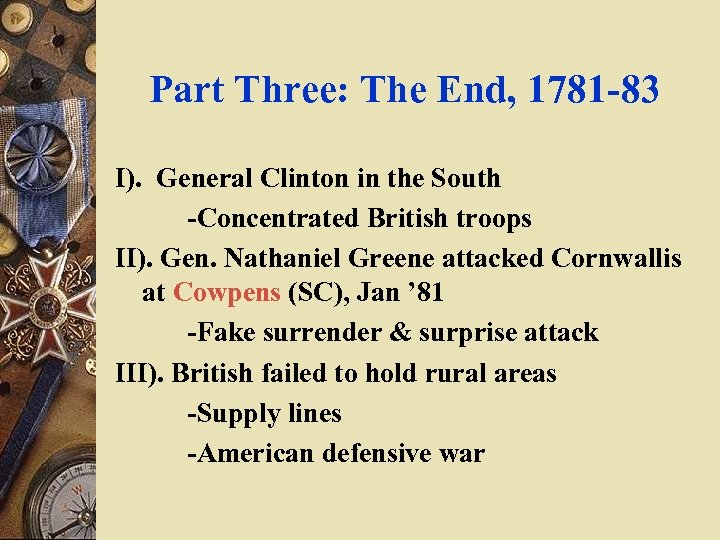 Part Three: The End, 1781-83

I). General Clinton in the South

-Concentrated British troops

II). Gen. Nathaniel Greene attacked Cornwallis at Cowpens (SC), Jan '81

-Fake surrender & surprise attack

III). British failed to hold rural areas

-Supply lines

-American defensive war